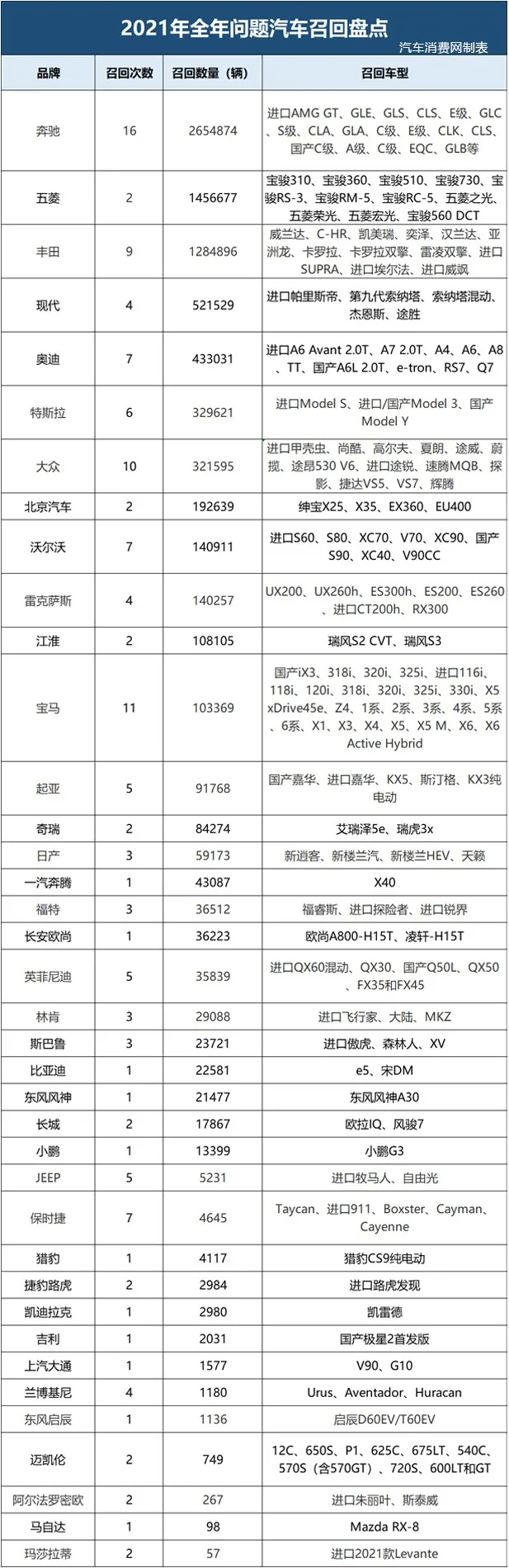 2021年全年问题汽车召回盘点

汽车消费网制表

| 品牌 | 召回次数 | 召回数量（辆） | 召回车型 |
|---|---|---|---|
| 奔驰 | 16 | 2654874 | 进口AMG GT、GLE、GLS、CLS、E级、GLC、S级、CLA、GLA、C级、E级、CLK、CLS、国产C级、A级、C级、EQC、GLB等 |
| 五菱 | 2 | 1456677 | 宝骏310、宝骏360、宝骏510、宝骏730、宝骏RS-3、宝骏RM-5、宝骏RC-5、五菱之光、五菱荣光、五菱宏光、宝骏560 DCT |
| 丰田 | 9 | 1284896 | 威兰达、C-HR、凯美瑞、奕泽、汉兰达、亚洲龙、卡罗拉、卡罗拉双擎、雷凌双擎、进口SUPRA、进口埃尔法、进口威飒 |
| 现代 | 4 | 521529 | 进口帕里斯帝、第九代索纳塔、索纳塔混动、杰恩斯、途胜 |
| 奥迪 | 7 | 433031 | 进口A6 Avant 2.0T、A7 2.0T、A4、A6、A8、TT、国产A6L 2.0T、e-tron、RS7、Q7 |
| 特斯拉 | 6 | 329621 | 进口Model S、进口/国产Model 3、国产Model Y |
| 大众 | 10 | 321595 | 进口甲壳虫、尚酷、高尔夫、夏朗、途威、蔚揽、途昂530 V6、进口途锐、速腾MQB、探影、捷达VS5、VS7、辉腾 |
| 北京汽车 | 2 | 192639 | 绅宝X25、X35、EX360、EU400 |
| 沃尔沃 | 7 | 140911 | 进口S60、S80、XC70、V70、XC90、国产S90、XC40、V90CC |
| 雷克萨斯 | 4 | 140257 | UX200、UX260h、ES300h、ES200、ES260、进口CT200h、RX300 |
| 江淮 | 2 | 108105 | 瑞风S2 CVT、瑞风S3 |
| 宝马 | 11 | 103369 | 国产iX3、318i、320i、325i、进口116i、118i、120i、318i、320i、325i、330i、X5 xDrive45e、Z4、1系、2系、3系、4系、5系、6系、X1、X3、X4、X5、X5 M、X6、X6 Active Hybrid |
| 起亚 | 5 | 91768 | 国产嘉华、进口嘉华、KX5、斯汀格、KX3纯电动 |
| 奇瑞 | 2 | 84274 | 艾瑞泽5e、瑞虎3x |
| 日产 | 3 | 59173 | 新逍客、新楼兰汽、新楼兰HEV、天籁 |
| 一汽奔腾 | 1 | 43087 | X40 |
| 福特 | 3 | 36512 | 福睿斯、进口探险者、进口锐界 |
| 长安欧尚 | 1 | 36223 | 欧尚A800-H15T、凌轩-H15T |
| 英菲尼迪 | 5 | 35839 | 进口QX60混动、QX30、国产Q50L、QX50、FX35和FX45 |
| 林肯 | 3 | 29088 | 进口飞行家、大陆、MKZ |
| 斯巴鲁 | 3 | 23721 | 进口傲虎、森林人、XV |
| 比亚迪 | 1 | 22581 | e5、宋DM |
| 东风风神 | 1 | 21477 | 东风风神A30 |
| 长城 | 2 | 17867 | 欧拉IQ、风骏7 |
| 小鹏 | 1 | 13399 | 小鹏G3 |
| JEEP | 5 | 5231 | 进口牧马人、自由光 |
| 保时捷 | 7 | 4645 | Taycan、进口911、Boxster、Cayman、Cayenne |
| 猎豹 | 1 | 4117 | 猎豹CS9纯电动 |
| 捷豹路虎 | 2 | 2984 | 进口路虎发现 |
| 凯迪拉克 | 1 | 2980 | 凯雷德 |
| 吉利 | 1 | 2031 | 国产极星2首发版 |
| 上汽大通 | 1 | 1577 | V90、G10 |
| 兰博基尼 | 4 | 1180 | Urus、Aventador、Huracan |
| 东风启辰 | 1 | 1136 | 启辰D60EV/T60EV |
| 迈凯伦 | 2 | 749 | 12C、650S、P1、625C、675LT、540C、570S（含570GT）、720S、600LT和GT |
| 阿尔法罗密欧 | 2 | 267 | 进口朱丽叶、斯泰威 |
| 马自达 | 1 | 98 | Mazda RX-8 |
| 玛莎拉蒂 | 2 | 57 | 进口2021款Levante |